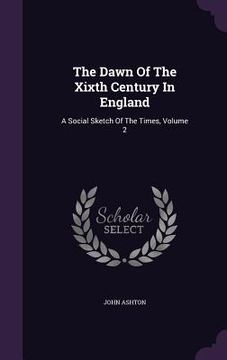 The Dawn Of The Xixth Century In England

A Social Sketch Of The Times, Volume 2

Scholar SELECT

JOHN ASHTON